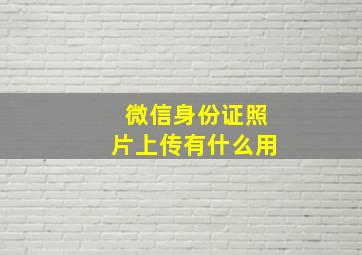 微信身份证照片上传有什么用